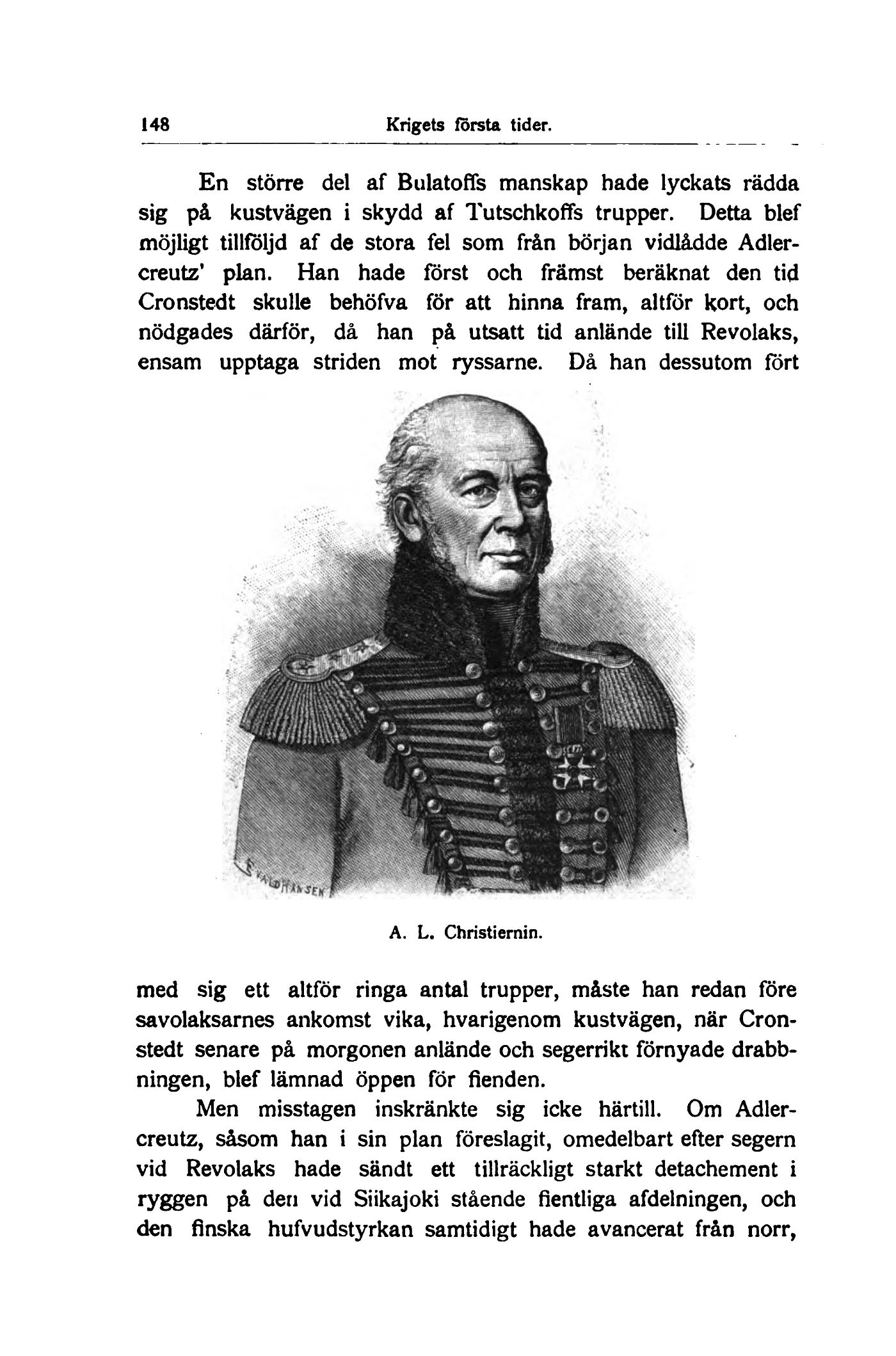 148 Krigets första tider.

En större del af Bulatoffs manskap hade lyckats rädda sig på kustvägen i skydd af Tutschkoffs trupper. Detta blef möjligt tillföljd af de stora fel som från början vidlådde Adlercreutz' plan. Han hade först och främst beräknat den tid Cronstedt skulle behöfva för att hinna fram, altför kort, och nödgades därför, då han på utsatt tid anlände till Revolaks, ensam upptaga striden mot ryssarne. Då han dessutom fört

VALD HANSEN

A. L. Christiernin.

med sig ett altför ringa antal trupper, måste han redan före savolaksarnes ankomst vika, hvarigenom kustvägen, när Cronstedt senare på morgonen anlände och segerrikt förnyade drabbningen, blef lämnad öppen för fienden.

Men misstagen inskränkte sig icke härtill. Om Adlercreutz, såsom han i sin plan föreslagit, omedelbart efter segern vid Revolaks hade sändt ett tillräckligt starkt detachement i ryggen på den vid Siikajoki stående fientliga afdelningen, och den finska hufvudstyrkan samtidigt hade avancerat från norr,